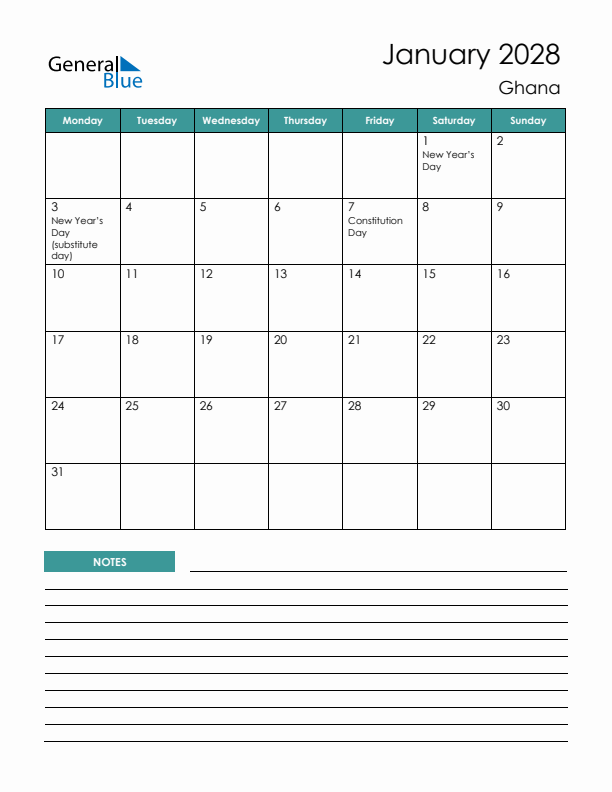 General Blue

January 2028

Ghana

| Monday | Tuesday | Wednesday | Thursday | Friday | Saturday | Sunday |
|---|---|---|---|---|---|---|
| | | | | | 1 New Year's Day | 2 |
| 3 New Year's Day (substitute day) | 4 | 5 | 6 | 7 Constitution Day | 8 | 9 |
| 10 | 11 | 12 | 13 | 14 | 15 | 16 |
| 17 | 18 | 19 | 20 | 21 | 22 | 23 |
| 24 | 25 | 26 | 27 | 28 | 29 | 30 |
| 31 | | | | | | |

NOTES